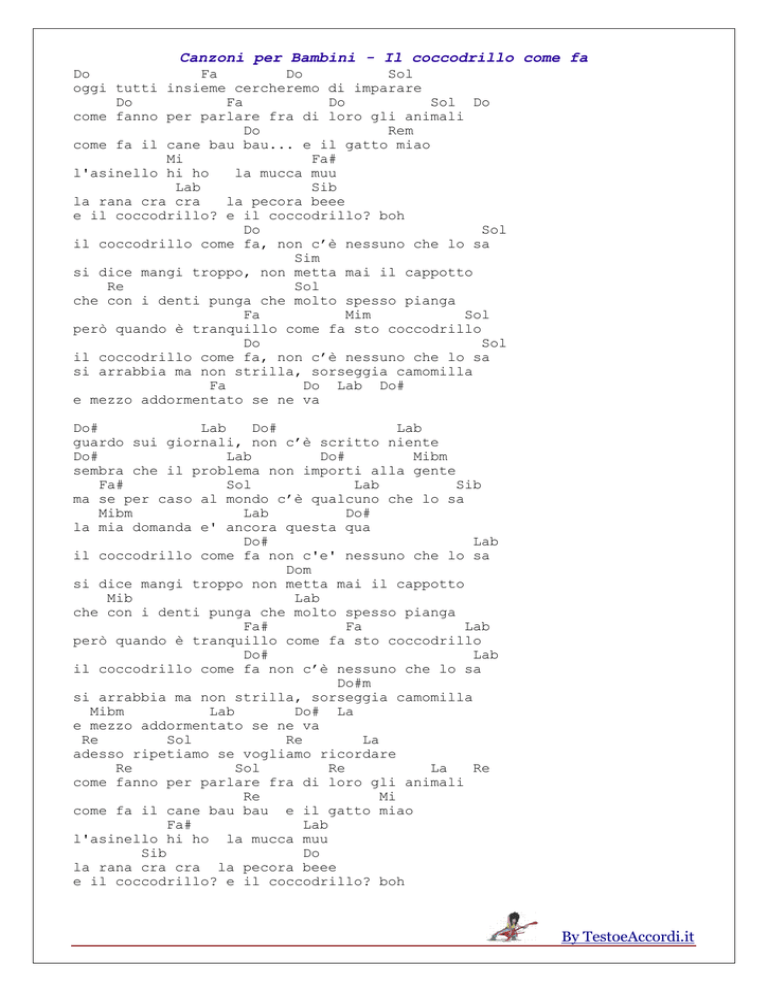 Canzoni per Bambini - Il coccodrillo come fa

Do Fa Do Sol
oggi tutti insieme cercheremo di imparare
Do Fa Do Sol Do
come fanno per parlare fra di loro gli animali
Do Rem
come fa il cane bau bau... e il gatto miao
Mi Fa#
l'asinello hi ho la mucca muu
Lab Sib
la rana cra cra la pecora beee
e il coccodrillo? e il coccodrillo? boh
Do Sol
il coccodrillo come fa, non c'è nessuno che lo sa
Sim
si dice mangi troppo, non metta mai il cappotto
Re Sol
che con i denti punga che molto spesso pianga
Fa Mim Sol
però quando è tranquillo come fa sto coccodrillo
Do Sol
il coccodrillo come fa, non c'è nessuno che lo sa
si arrabbia ma non strilla, sorseggia camomilla
Fa Do Lab Do#
e mezzo addormentato se ne va

Do# Lab Do# Lab
guardo sui giornali, non c'è scritto niente
Do# Lab Do# Mibm
sembra che il problema non importi alla gente
Fa# Sol Lab Sib
ma se per caso al mondo c'è qualcuno che lo sa
Mibm Lab Do#
la mia domanda e' ancora questa qua
Do# Lab
il coccodrillo come fa non c'e' nessuno che lo sa
Dom
si dice mangi troppo non metta mai il cappotto
Mib Lab
che con i denti punga che molto spesso pianga
Fa# Fa Lab
però quando è tranquillo come fa sto coccodrillo
Do# Lab
il coccodrillo come fa non c'è nessuno che lo sa
Do#m
si arrabbia ma non strilla, sorseggia camomilla
Mibm Lab Do# La
e mezzo addormentato se ne va
Re Sol Re La
adesso ripetiamo se vogliamo ricordare
Re Sol Re La Re
come fanno per parlare fra di loro gli animali
Re Mi
come fa il cane bau bau e il gatto miao
Fa# Lab
l'asinello hi ho la mucca muu
Sib Do
la rana cra cra la pecora beee
e il coccodrillo? e il coccodrillo? boh

By TestoeAccordi.it